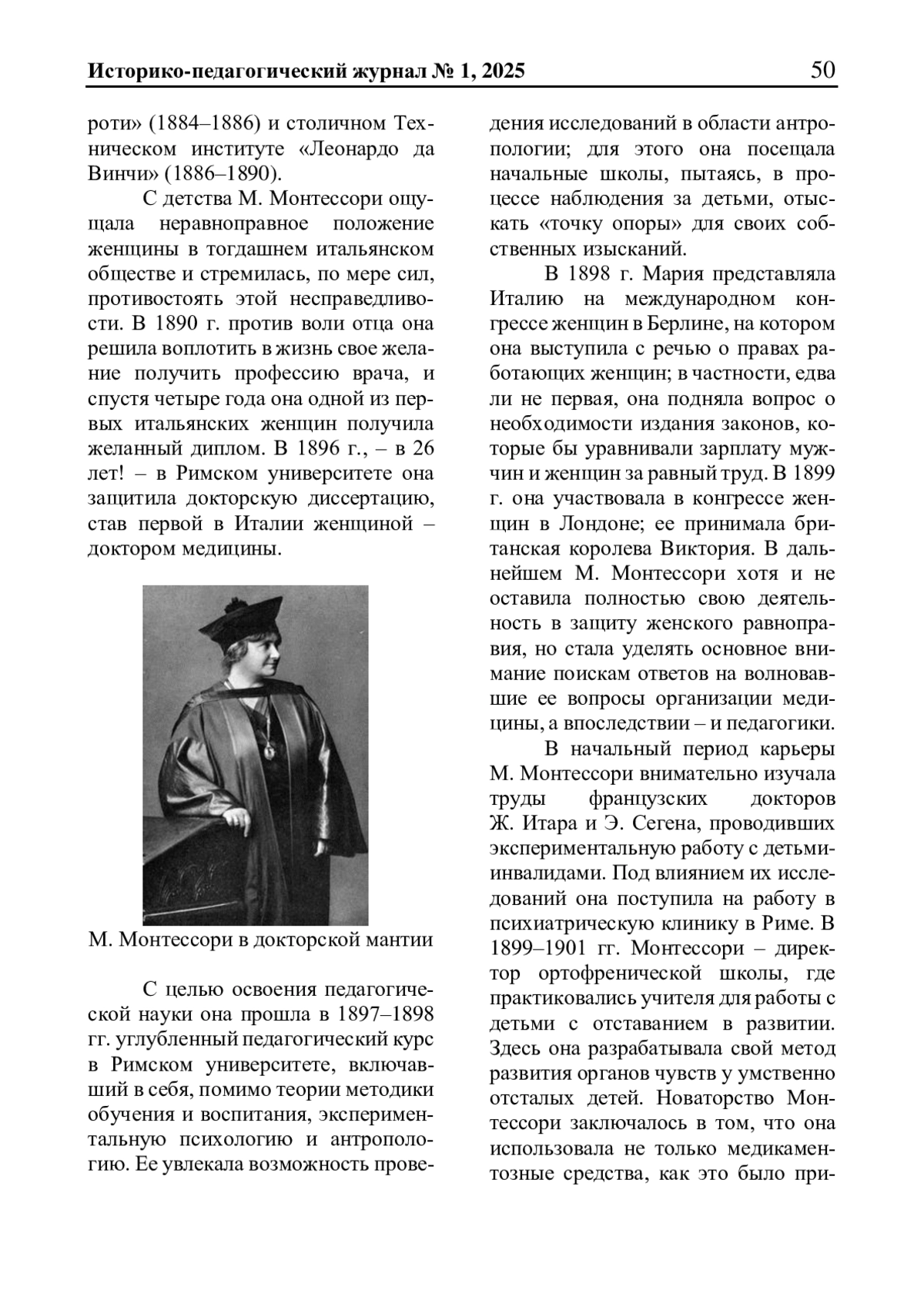 Историко-педагогический журнал № 1, 2025 50

роти» (1884–1886) и столичном Техническом институте «Леонардо да Винчи» (1886–1890).

С детства М. Монтессори ощущала неравноправное положение женщины в тогдашнем итальянском обществе и стремилась, по мере сил, противостоять этой несправедливости. В 1890 г. против воли отца она решила воплотить в жизнь свое желание получить профессию врача, и спустя четыре года она одной из первых итальянских женщин получила желанный диплом. В 1896 г., – в 26 лет! – в Римском университете она защитила докторскую диссертацию, став первой в Италии женщиной – доктором медицины.

М. Монтессори в докторской мантии

С целью освоения педагогической науки она прошла в 1897–1898 гг. углубленный педагогический курс в Римском университете, включавший в себя, помимо теории методики обучения и воспитания, экспериментальную психологию и антропологию. Ее увлекала возможность проведения исследований в области антропологии; для этого она посещала начальные школы, пытаясь, в процессе наблюдения за детьми, отыскать «точку опоры» для своих собственных изысканий.

В 1898 г. Мария представляла Италию на международном конгрессе женщин в Берлине, на котором она выступила с речью о правах работающих женщин; в частности, едва ли не первая, она подняла вопрос о необходимости издания законов, которые бы уравнивали зарплату мужчин и женщин за равный труд. В 1899 г. она участвовала в конгрессе женщин в Лондоне; ее принимала британская королева Виктория. В дальнейшем М. Монтессори хотя и не оставила полностью свою деятельность в защиту женского равноправия, но стала уделять основное внимание поискам ответов на волновавшие ее вопросы организации медицины, а впоследствии – и педагогики.

В начальный период карьеры М. Монтессори внимательно изучала труды французских докторов Ж. Итара и Э. Сегена, проводивших экспериментальную работу с детьми-инвалидами. Под влиянием их исследований она поступила на работу в психиатрическую клинику в Риме. В 1899–1901 гг. Монтессори – директор ортофренической школы, где практиковались учителя для работы с детьми с отставанием в развитии. Здесь она разрабатывала свой метод развития органов чувств у умственно отсталых детей. Новаторство Монтессори заключалось в том, что она использовала не только медикаментозные средства, как это было при-